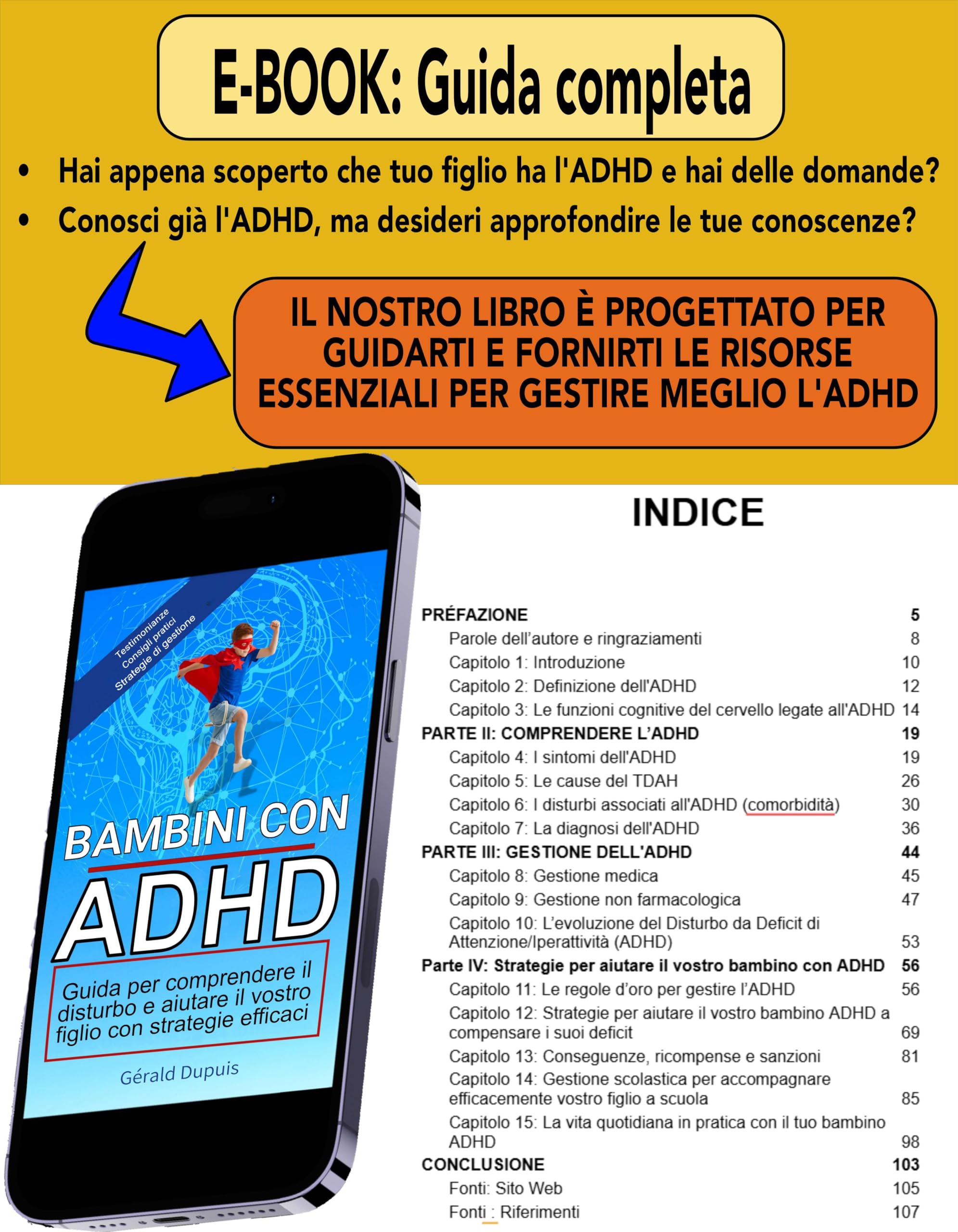 E-BOOK: Guida completa

• Hai appena scoperto che tuo figlio ha l'ADHD e hai delle domande?
• Conosci già l'ADHD, ma desideri approfondire le tue conoscenze?

IL NOSTRO LIBRO È PROGETTATO PER GUIDARTI E FORNIRTI LE RISORSE ESSENZIALI PER GESTIRE MEGLIO L'ADHD

Testimonianze
Consigli pratici
Strategie di gestione

BAMBINI CON
ADHD
Guida per comprendere il disturbo e aiutare il vostro figlio con strategie efficaci
Gérald Dupuis

INDICE

| | |
|---|---|
| PRÉFAZIONE | 5 |
| Parole dell'autore e ringraziamenti | 8 |
| Capitolo 1: Introduzione | 10 |
| Capitolo 2: Definizione dell'ADHD | 12 |
| Capitolo 3: Le funzioni cognitive del cervello legate all'ADHD | 14 |
| PARTE II: COMPRENDERE L'ADHD | 19 |
| Capitolo 4: I sintomi dell'ADHD | 19 |
| Capitolo 5: Le cause del TDAH | 26 |
| Capitolo 6: I disturbi associati all'ADHD (comorbidità) | 30 |
| Capitolo 7: La diagnosi dell'ADHD | 36 |
| PARTE III: GESTIONE DELL'ADHD | 44 |
| Capitolo 8: Gestione medica | 45 |
| Capitolo 9: Gestione non farmacologica | 47 |
| Capitolo 10: L'evoluzione del Disturbo da Deficit di Attenzione/Iperattività (ADHD) | 53 |
| Parte IV: Strategie per aiutare il vostro bambino con ADHD | 56 |
| Capitolo 11: Le regole d'oro per gestire l'ADHD | 56 |
| Capitolo 12: Strategie per aiutare il vostro bambino ADHD a compensare i suoi deficit | 69 |
| Capitolo 13: Conseguenze, ricompense e sanzioni | 81 |
| Capitolo 14: Gestione scolastica per accompagnare efficacemente vostro figlio a scuola | 85 |
| Capitolo 15: La vita quotidiana in pratica con il tuo bambino ADHD | 98 |
| CONCLUSIONE | 103 |
| Fonti: Sito Web | 105 |
| Fonti : Riferimenti | 107 |